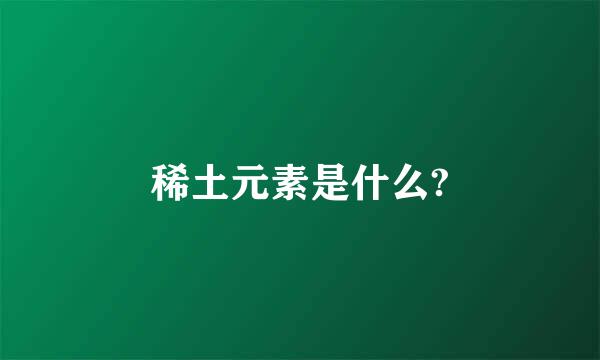 稀土元素是什么?